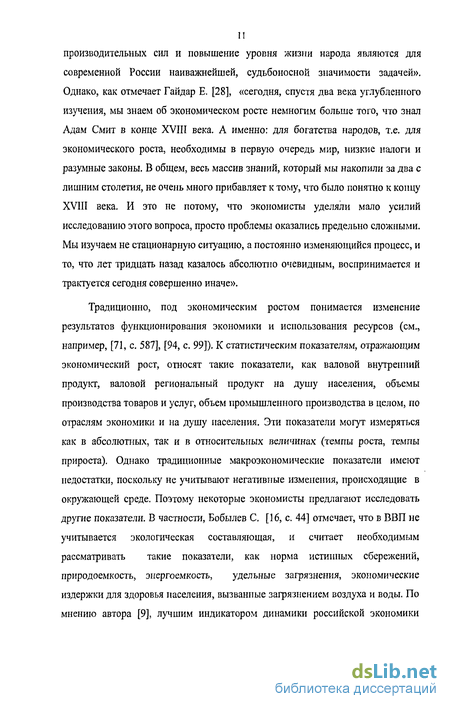 11

производительных сил и повышение уровня жизни народа являются для современной России наиважнейшей, судьбоносной значимости задачей». Однако, как отмечает Гайдар Е. [28], «сегодня, спустя два века углубленного изучения, мы знаем об экономическом росте немногим больше того, что знал Адам Смит в конце XVIII века. А именно: для богатства народов, т.е. для экономического роста, необходимы в первую очередь мир, низкие налоги и разумные законы. В общем, весь массив знаний, который мы накопили за два с лишним столетия, не очень много прибавляет к тому, что было понятно к концу XVIII века. И это не потому, что экономисты уделяли мало усилий исследованию этого вопроса, просто проблемы оказались предельно сложными. Мы изучаем не стационарную ситуацию, а постоянно изменяющийся процесс, и то, что лет тридцать назад казалось абсолютно очевидным, воспринимается и трактуется сегодня совершенно иначе».

Традиционно, под экономическим ростом понимается изменение результатов функционирования экономики и использования ресурсов (см., например, [71, с. 587], [94, с. 99]). К статистическим показателям, отражающим экономический рост, относят такие показатели, как валовой внутренний продукт, валовой региональный продукт на душу населения, объемы производства товаров и услуг, объем промышленного производства в целом, по отраслям экономики и на душу населения. Эти показатели могут измеряться как в абсолютных, так и в относительных величинах (темпы роста, темпы прироста). Однако традиционные макроэкономические показатели имеют недостатки, поскольку не учитывают негативные изменения, происходящие в окружающей среде. Поэтому некоторые экономисты предлагают исследовать другие показатели. В частности, Бобылев С. [16, с. 44] отмечает, что в ВВП не учитывается экологическая составляющая, и считает необходимым рассматривать такие показатели, как норма истинных сбережений, природоемкость, энергоемкость, удельные загрязнения, экономические издержки для здоровья населения, вызванные загрязнением воздуха и воды. По мнению автора [9], лучшим индикатором динамики российской экономики

dsLib.net
библиотека диссертаций